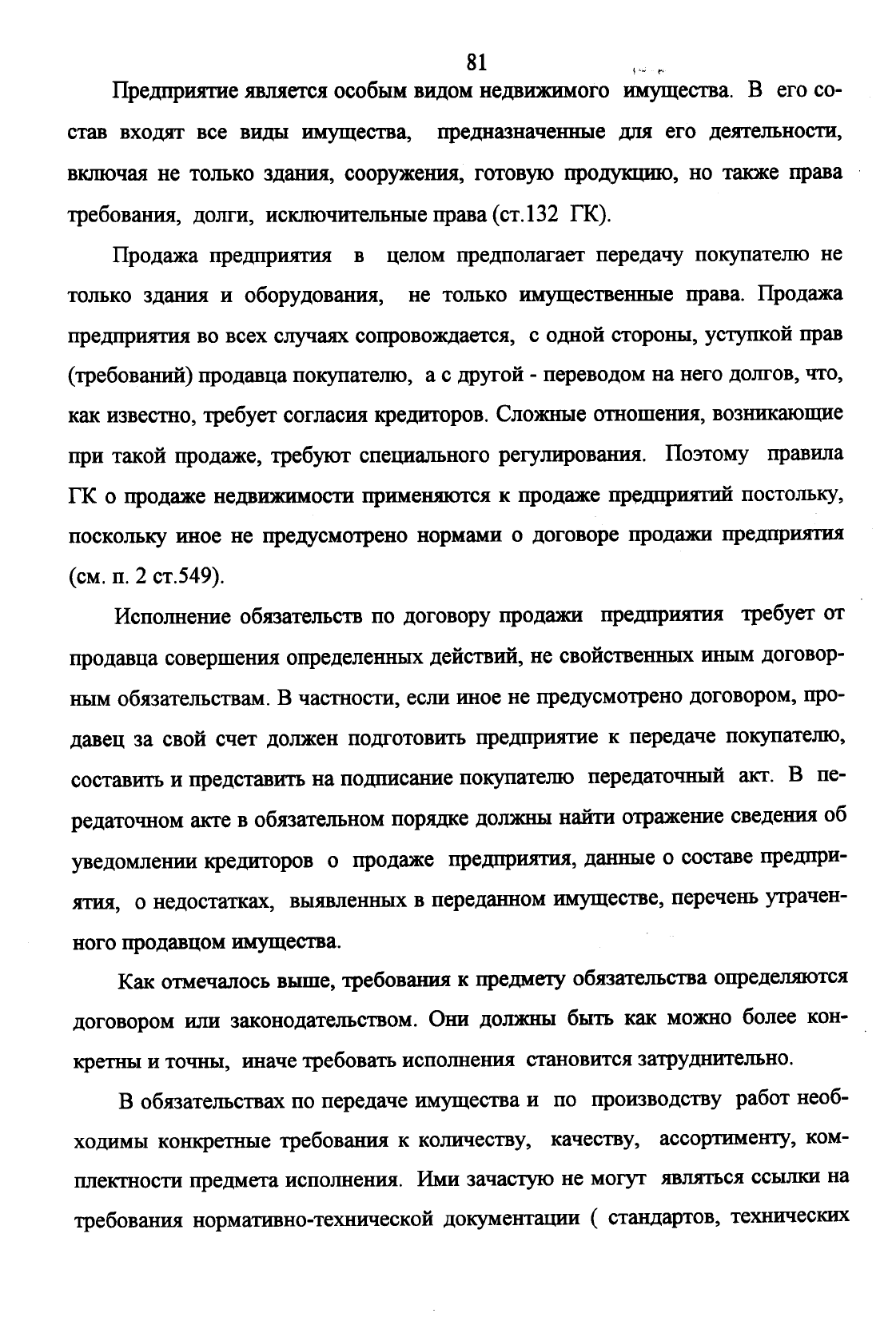 81

Предприятие является особым видом недвижимого имущества. В его состав входят все виды имущества, предназначенные для его деятельности, включая не только здания, сооружения, готовую продукцию, но также права требования, долги, исключительные права (ст.132 ГК).

Продажа предприятия в целом предполагает передачу покупателю не только здания и оборудования, не только имущественные права. Продажа предприятия во всех случаях сопровождается, с одной стороны, уступкой прав (требований) продавца покупателю, а с другой - переводом на него долгов, что, как известно, требует согласия кредиторов. Сложные отношения, возникающие при такой продаже, требуют специального регулирования. Поэтому правила ГК о продаже недвижимости применяются к продаже предприятий постольку, поскольку иное не предусмотрено нормами о договоре продажи предприятия (см. п. 2 ст.549).

Исполнение обязательств по договору продажи предприятия требует от продавца совершения определенных действий, не свойственных иным договорным обязательствам. В частности, если иное не предусмотрено договором, продавец за свой счет должен подготовить предприятие к передаче покупателю, составить и представить на подписание покупателю передаточный акт. В передаточном акте в обязательном порядке должны найти отражение сведения об уведомлении кредиторов о продаже предприятия, данные о составе предприятия, о недостатках, выявленных в переданном имуществе, перечень утраченного продавцом имущества.

Как отмечалось выше, требования к предмету обязательства определяются договором или законодательством. Они должны быть как можно более конкретны и точны, иначе требовать исполнения становится затруднительно.

В обязательствах по передаче имущества и по производству работ необходимы конкретные требования к количеству, качеству, ассортименту, комплектности предмета исполнения. Ими зачастую не могут являться ссылки на требования нормативно-технической документации ( стандартов, технических